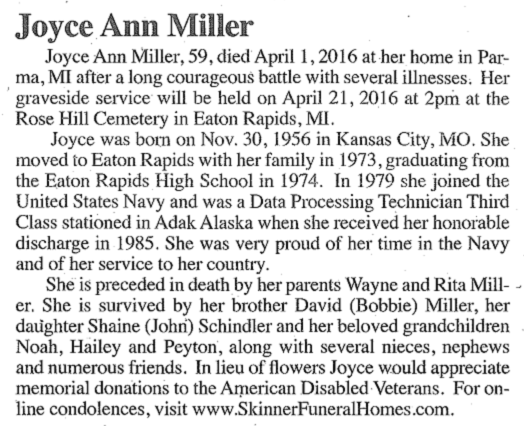 Joyce Ann Miller

Joyce Ann Miller, 59, died April 1, 2016 at her home in Parma, MI after a long courageous battle with several illnesses. Her graveside service will be held on April 21, 2016 at 2pm at the Rose Hill Cemetery in Eaton Rapids, MI.

Joyce was born on Nov. 30, 1956 in Kansas City, MO. She moved to Eaton Rapids with her family in 1973, graduating from the Eaton Rapids High School in 1974. In 1979 she joined the United States Navy and was a Data Processing Technician Third Class stationed in Adak Alaska when she received her honorable discharge in 1985. She was very proud of her time in the Navy and of her service to her country.

She is preceded in death by her parents Wayne and Rita Miller. She is survived by her brother David (Bobbie) Miller, her daughter Shaine (John) Schindler and her beloved grandchildren Noah, Hailey and Peyton, along with several nieces, nephews and numerous friends. In lieu of flowers Joyce would appreciate memorial donations to the American Disabled Veterans. For online condolences, visit www.SkinnerFuneralHomes.com.